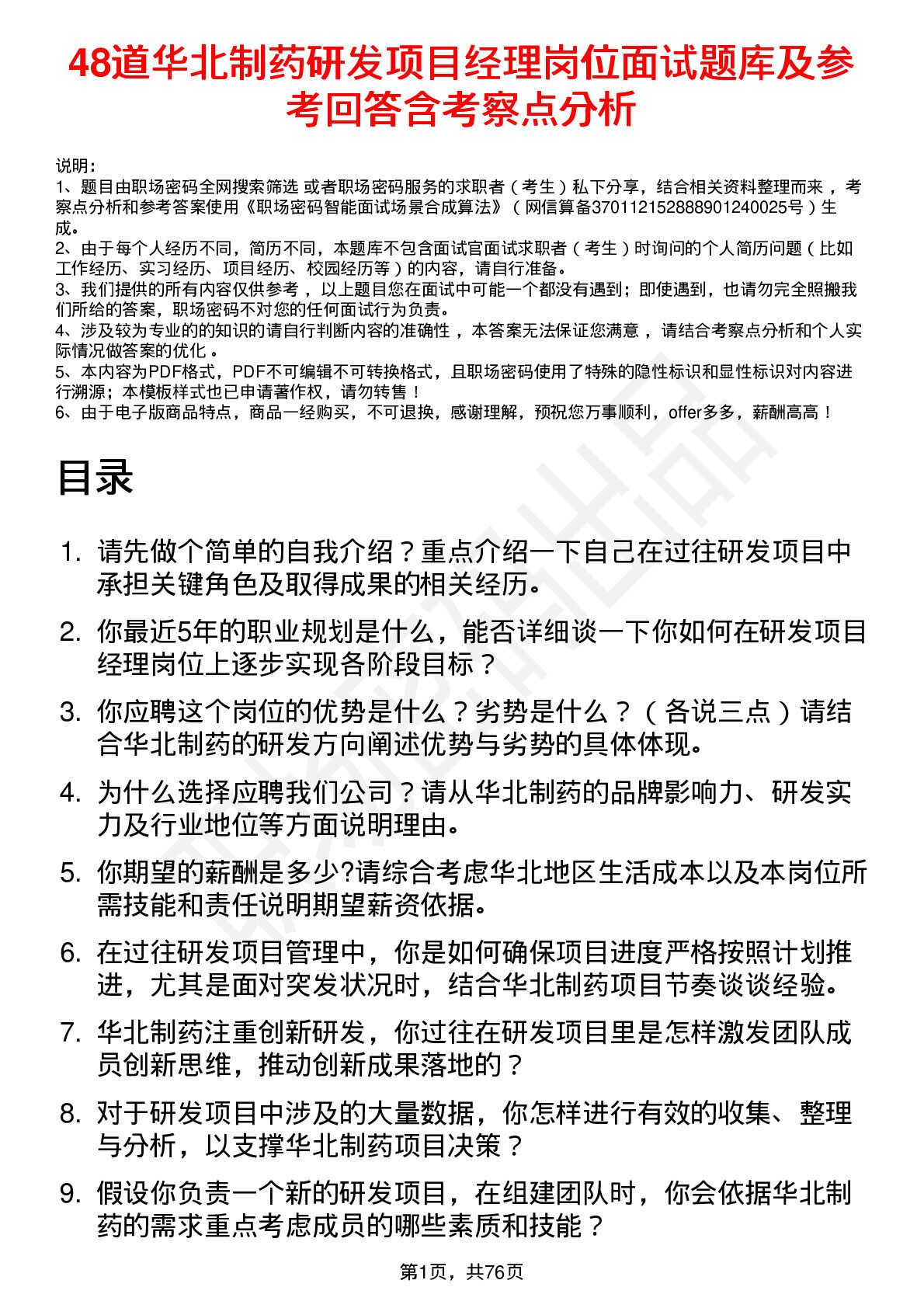 48道华北制药研发项目经理岗位面试题库及参考回答含考察点分析

说明：
1、题目由职场密码全网搜索筛选 或者职场密码服务的求职者（考生）私下分享，结合相关资料整理而来 ，考察点分析和参考答案使用《职场密码智能面试场景合成算法》（网信算备370112152888901240025号）生成。
2、由于每个人经历不同，简历不同，本题库不包含面试官面试求职者（考生）时询问的个人简历问题（比如工作经历、实习经历、项目经历、校园经历等）的内容，请自行准备。
3、我们提供的所有内容仅供参考 ，以上题目您在面试中可能一个都没有遇到；即使遇到，也请勿完全照搬我们所给的答案，职场密码不对您的任何面试行为负责。
4、涉及较为专业的的知识的请自行判断内容的准确性 ，本答案无法保证您满意 ，请结合考察点分析和个人实际情况做答案的优化 。
5、本内容为PDF格式，PDF不可编辑不可转换格式，且职场密码使用了特殊的隐性标识和显性标识对内容进行溯源；本模板样式也已申请著作权，请勿转售！
6、由于电子版商品特点，商品一经购买，不可退换，感谢理解，预祝您万事顺利，offer多多，薪酬高高！

目录

1. 请先做个简单的自我介绍？重点介绍一下自己在过往研发项目中承担关键角色及取得成果的相关经历。
2. 你最近5年的职业规划是什么，能否详细谈一下你如何在研发项目经理岗位上逐步实现各阶段目标？
3. 你应聘这个岗位的优势是什么？劣势是什么？（各说三点）请结合华北制药的研发方向阐述优势与劣势的具体体现。
4. 为什么选择应聘我们公司？请从华北制药的品牌影响力、研发实力及行业地位等方面说明理由。
5. 你期望的薪酬是多少?请综合考虑华北地区生活成本以及本岗位所需技能和责任说明期望薪资依据。
6. 在过往研发项目管理中，你是如何确保项目进度严格按照计划推进，尤其是面对突发状况时，结合华北制药项目节奏谈谈经验。
7. 华北制药注重创新研发，你过往在研发项目里是怎样激发团队成员创新思维，推动创新成果落地的？
8. 对于研发项目中涉及的大量数据，你怎样进行有效的收集、整理与分析，以支撑华北制药项目决策？
9. 假设你负责一个新的研发项目，在组建团队时，你会依据华北制药的需求重点考虑成员的哪些素质和技能？

第1页，共76页